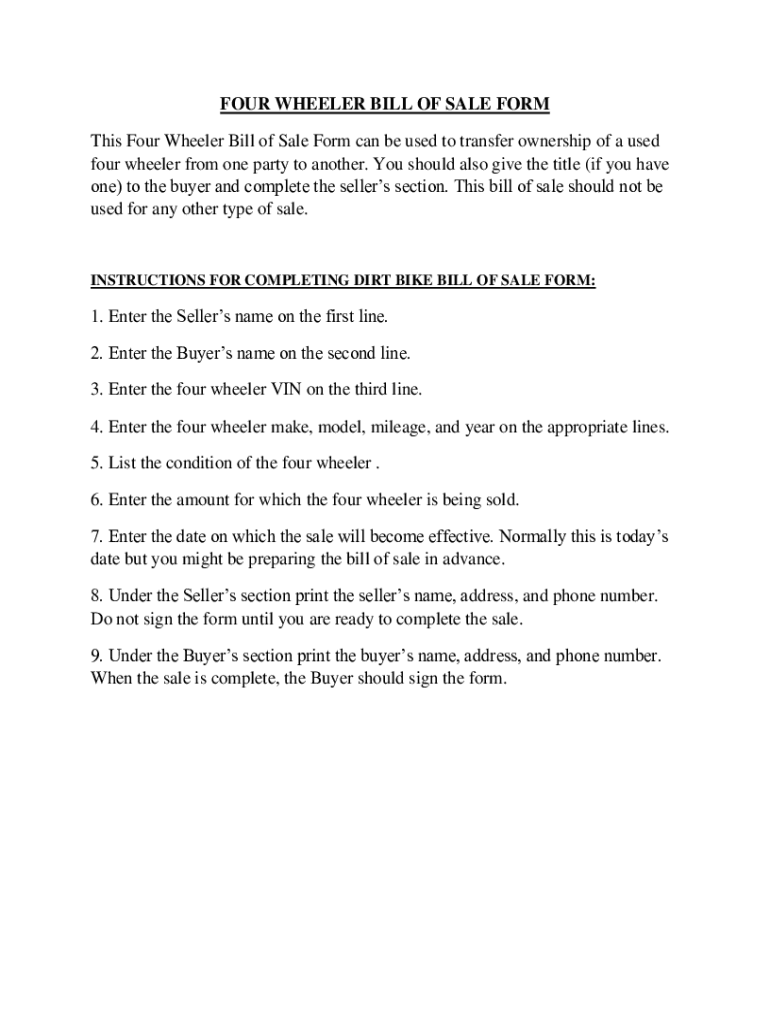 FOUR WHEELER BILL OF SALE FORM

This Four Wheeler Bill of Sale Form can be used to transfer ownership of a used four wheeler from one party to another. You should also give the title (if you have one) to the buyer and complete the seller's section. This bill of sale should not be used for any other type of sale.

INSTRUCTIONS FOR COMPLETING DIRT BIKE BILL OF SALE FORM:

1. Enter the Seller's name on the first line.

2. Enter the Buyer's name on the second line.

3. Enter the four wheeler VIN on the third line.

4. Enter the four wheeler make, model, mileage, and year on the appropriate lines.

5. List the condition of the four wheeler .

6. Enter the amount for which the four wheeler is being sold.

7. Enter the date on which the sale will become effective. Normally this is today's date but you might be preparing the bill of sale in advance.

8. Under the Seller's section print the seller's name, address, and phone number. Do not sign the form until you are ready to complete the sale.

9. Under the Buyer's section print the buyer's name, address, and phone number. When the sale is complete, the Buyer should sign the form.